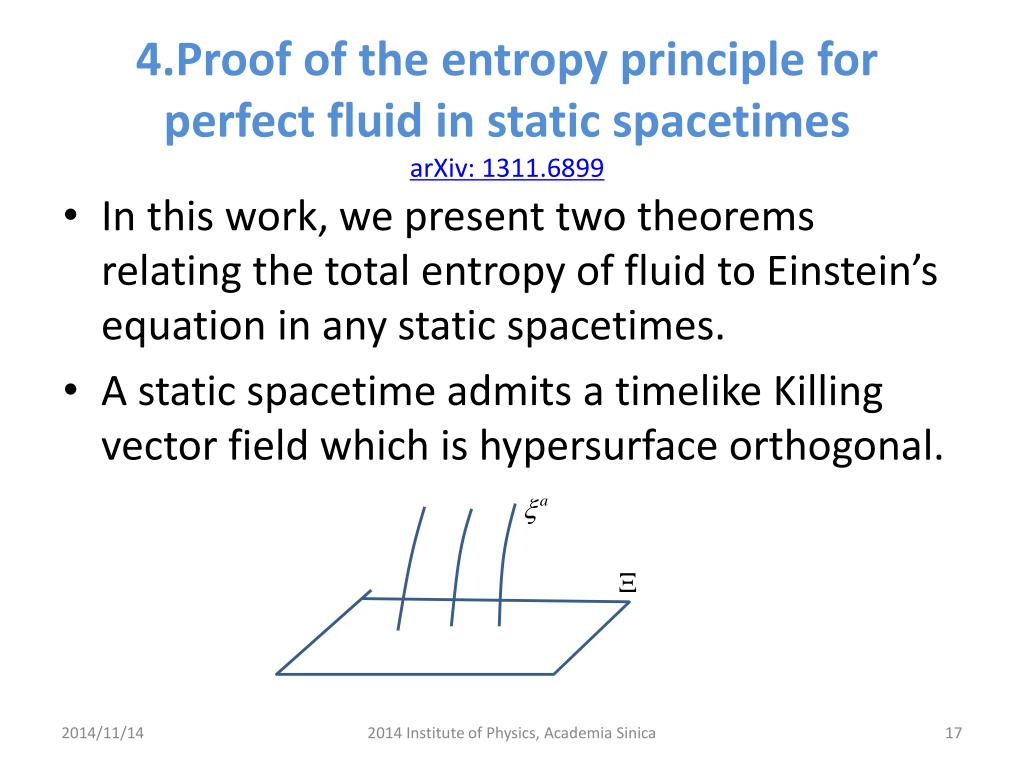 4.Proof of the entropy principle for perfect fluid in static spacetimes
arXiv: 1311.6899

• In this work, we present two theorems relating the total entropy of fluid to Einstein's equation in any static spacetimes.
• A static spacetime admits a timelike Killing vector field which is hypersurface orthogonal.

$\xi^a$

$\Xi$

2014/11/14

2014 Institute of Physics, Academia Sinica

17